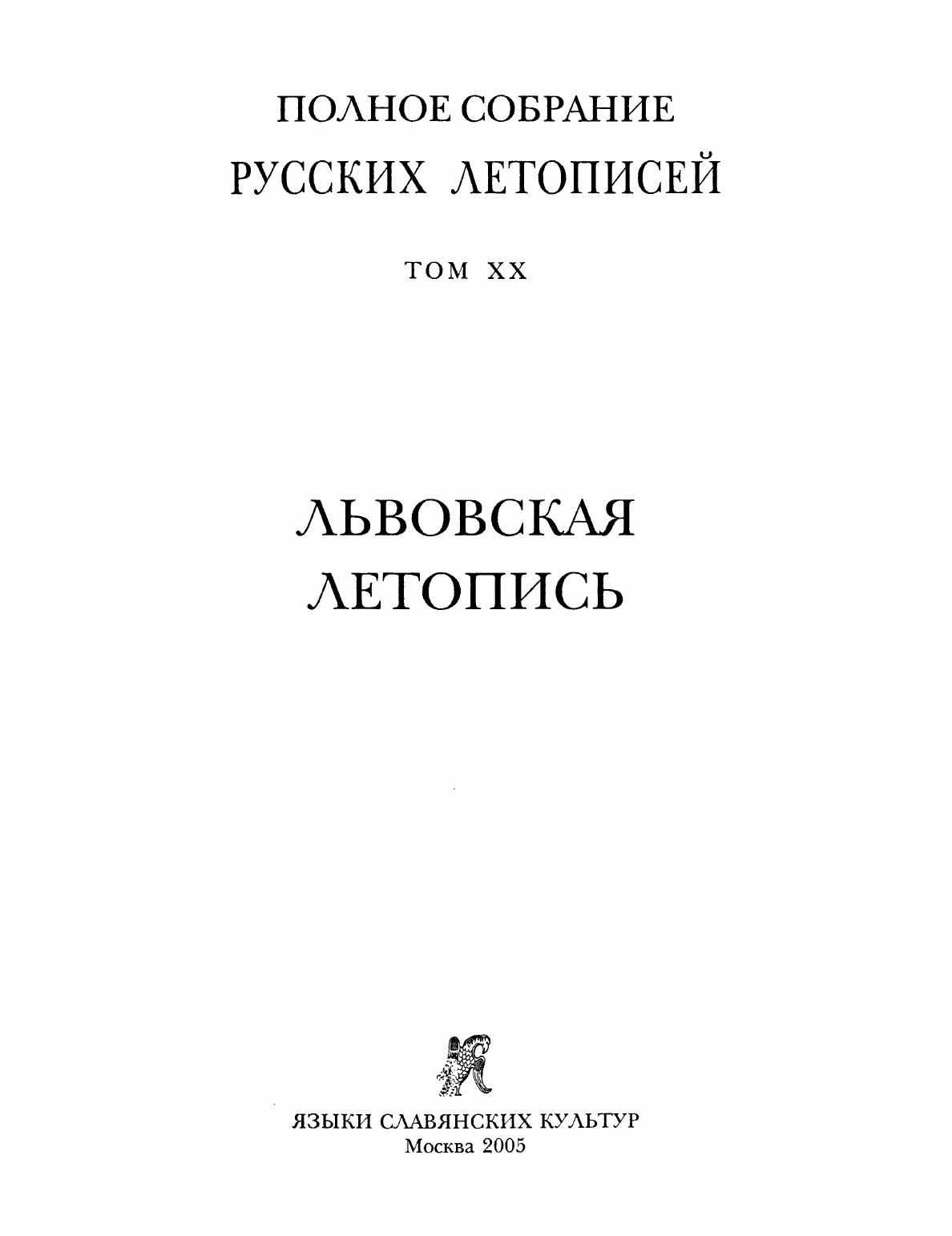 ПОЛНОЕ СОБРАНИЕ
РУССКИХ ЛЕТОПИСЕЙ

ТОМ XX

ЛЬВОВСКАЯ
ЛЕТОПИСЬ

ЯЗЫКИ СЛАВЯНСКИХ КУЛЬТУР
Москва 2005